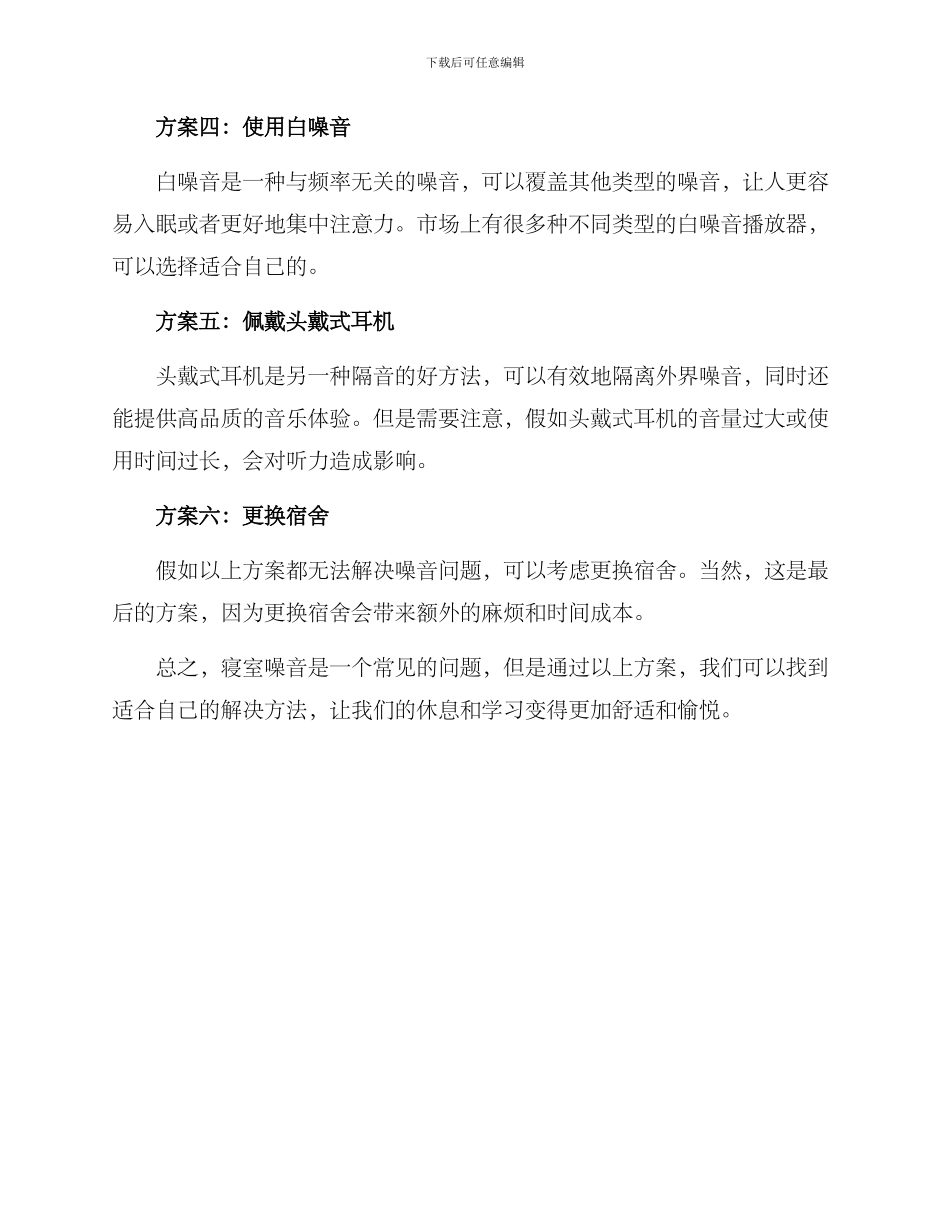 下载后可任意编辑

方案四：使用白噪音

白噪音是一种与频率无关的噪音，可以覆盖其他类型的噪音，让人更容易入眠或者更好地集中注意力。市场上有很多种不同类型的白噪音播放器，可以选择适合自己的。

方案五：佩戴头戴式耳机

头戴式耳机是另一种隔音的好方法，可以有效地隔离外界噪音，同时还能提供高品质的音乐体验。但是需要注意，假如头戴式耳机的音量过大或使用时间过长，会对听力造成影响。

方案六：更换宿舍

假如以上方案都无法解决噪音问题，可以考虑更换宿舍。当然，这是最后的方案，因为更换宿舍会带来额外的麻烦和时间成本。

总之，寝室噪音是一个常见的问题，但是通过以上方案，我们可以找到适合自己的解决方法，让我们的休息和学习变得更加舒适和愉悦。